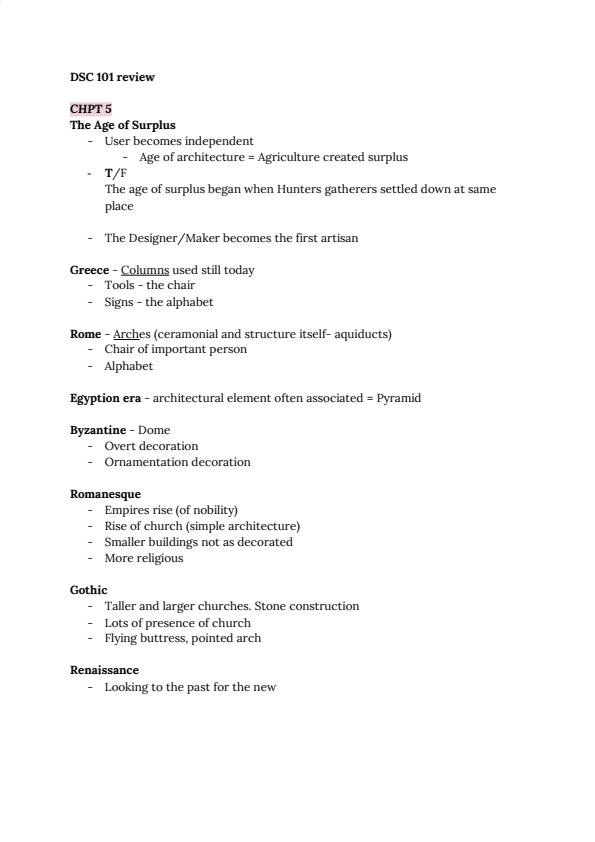 DSC 101 review

CHPT 5
The Age of Surplus
- User becomes independent
  - Age of architecture = Agriculture created surplus
- T/F
  The age of surplus began when Hunters gatherers settled down at same place

- The Designer/Maker becomes the first artisan

Greece - Columns used still today
- Tools - the chair
- Signs - the alphabet

Rome - Arches (ceramonial and structure itself- aquiducts)
- Chair of important person
- Alphabet

Egyption era - architectural element often associated = Pyramid

Byzantine - Dome
- Overt decoration
- Ornamentation decoration

Romanesque
- Empires rise (of nobility)
- Rise of church (simple architecture)
- Smaller buildings not as decorated
- More religious

Gothic
- Taller and larger churches. Stone construction
- Lots of presence of church
- Flying buttress, pointed arch

Renaissance
- Looking to the past for the new